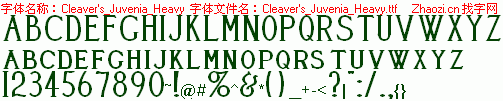 字体名称：Cleaver's_Juvenia_Heavy 字体文件名：Cleaver's_Juvenia_Heavy.ttf Zhaozi.cn 找字网

ABCDEFGHIJKLMNOPQRSTUVWXYZ

ABCDEFGHIJKLMNOPQRSTUVWXYZ

1234567890~!@#%^&*()_+-<?|":/.,{}